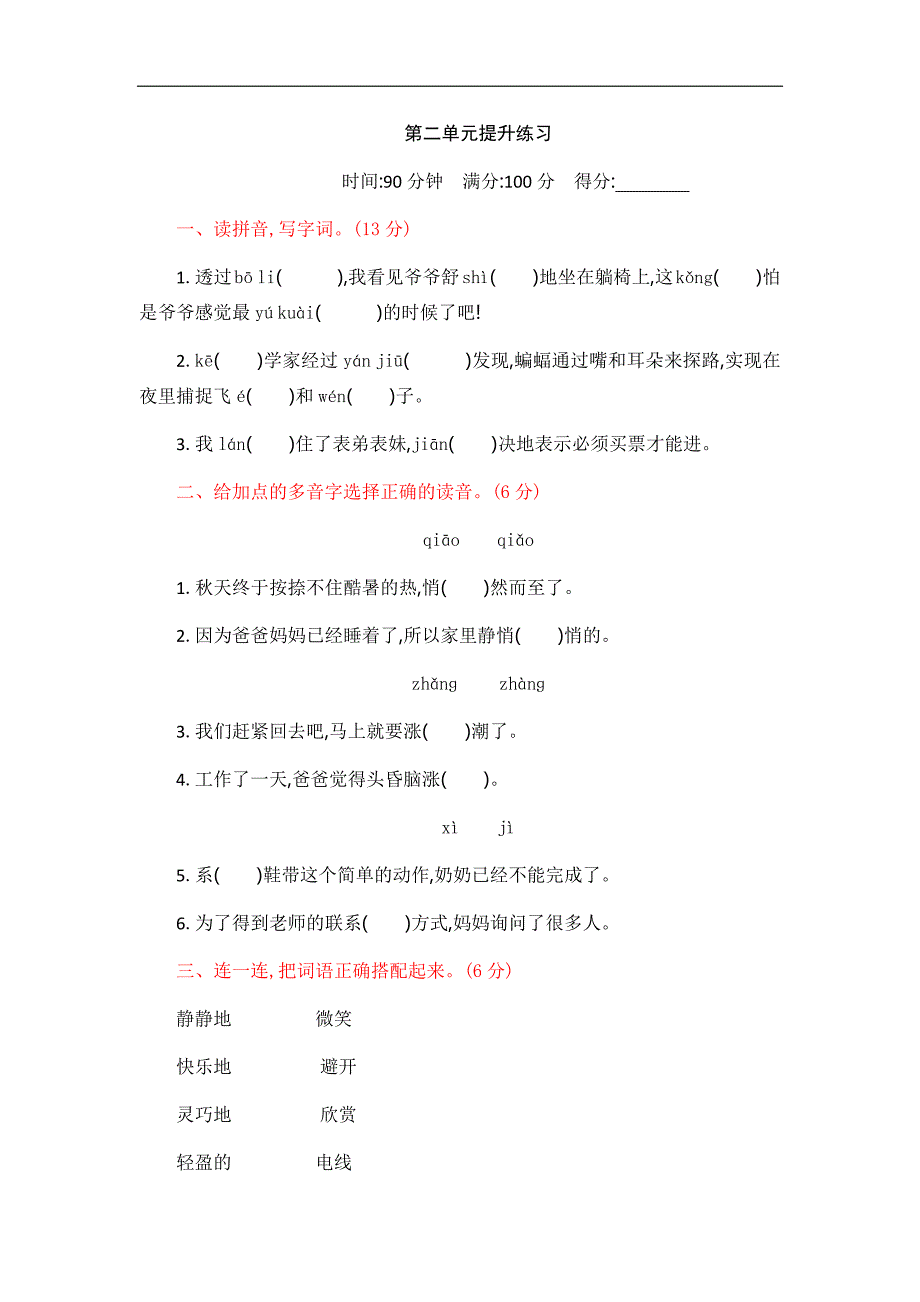 第二单元提升练习

时间:90 分钟　满分:100 分　得分:________

一、读拼音,写字词。(13 分)

1. 透过 bō li(　　),我看见爷爷舒 shì(　　)地坐在躺椅上,这 kǒng(　　)怕是爷爷感觉最 yú kuài(　　)的时候了吧!

2. kē(　　)学家经过 yán jiū(　　)发现,蝙蝠通过嘴和耳朵来探路,实现在夜里捕捉飞 é(　　)和 wén(　　)子。

3. 我 lán(　　)住了表弟表妹,jiān(　　)决地表示必须买票才能进。

二、给加点的多音字选择正确的读音。(6 分)

qiāo　qiǎo

1. 秋天终于按捺不住酷暑的热,悄(　　)然而至了。

2. 因为爸爸妈妈已经睡着了,所以家里静悄(　　)悄的。

zhǎng　zhàng

3. 我们赶紧回去吧,马上就要涨(　　)潮了。

4. 工作了一天,爸爸觉得头昏脑涨(　　)。

xì　jì

5. 系(　　)鞋带这个简单的动作,奶奶已经不能完成了。

6. 为了得到老师的联系(　　)方式,妈妈询问了很多人。

三、连一连,把词语正确搭配起来。(6 分)

静静地　微笑

快乐地　避开

灵巧地　欣赏

轻盈的　电线